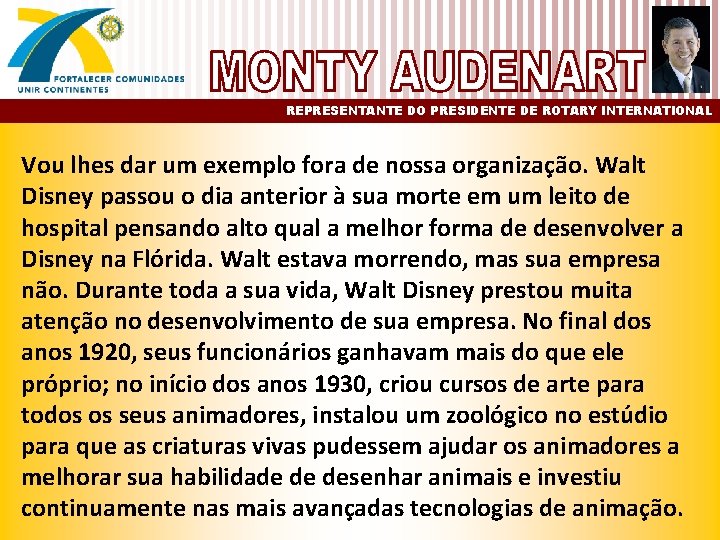 FORTALECER COMUNIDADES
UNIR CONTINENTES

MONTY AUDENART

REPRESENTANTE DO PRESIDENTE DE ROTARY INTERNATIONAL

Vou lhes dar um exemplo fora de nossa organização. Walt Disney passou o dia anterior à sua morte em um leito de hospital pensando alto qual a melhor forma de desenvolver a Disney na Flórida. Walt estava morrendo, mas sua empresa não. Durante toda a sua vida, Walt Disney prestou muita atenção no desenvolvimento de sua empresa. No final dos anos 1920, seus funcionários ganhavam mais do que ele próprio; no início dos anos 1930, criou cursos de arte para todos os seus animadores, instalou um zoológico no estúdio para que as criaturas vivas pudessem ajudar os animadores a melhorar sua habilidade de desenhar animais e investiu continuamente nas mais avançadas tecnologias de animação.